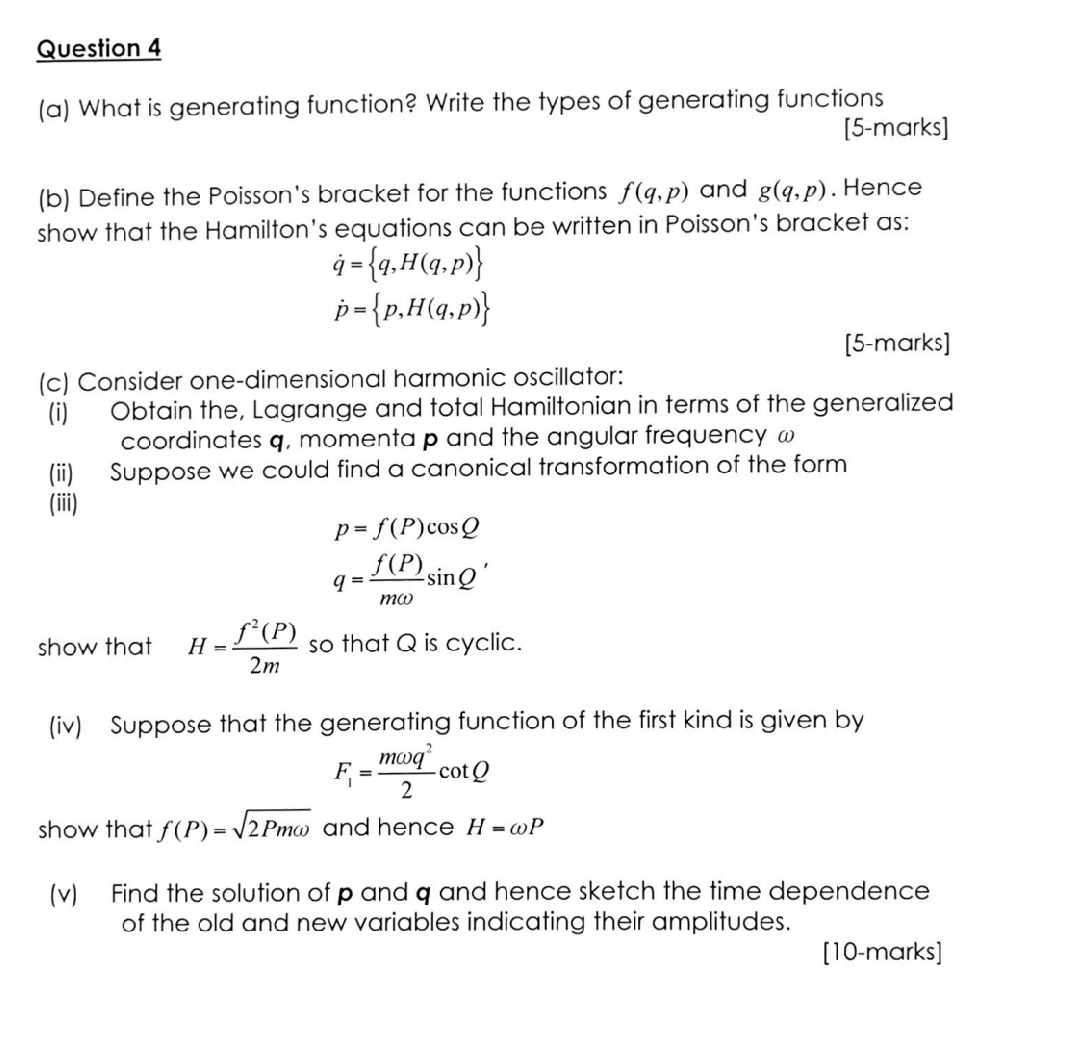 Question 4

(a) What is generating function? Write the types of generating functions
[5-marks]

(b) Define the Poisson's bracket for the functions $f(q,p)$ and $g(q,p)$. Hence show that the Hamilton's equations can be written in Poisson's bracket as:

$\dot{q} = \{q, H(q,p)\}$
$\dot{p} = \{p, H(q,p)\}$

[5-marks]

(c) Consider one-dimensional harmonic oscillator:
(i) Obtain the, Lagrange and total Hamiltonian in terms of the generalized coordinates **q**, momenta **p** and the angular frequency $\omega$
(ii) Suppose we could find a canonical transformation of the form
(iii)

$p = f(P)\cos Q$
$q = \frac{f(P)}{m\omega}\sin Q$ ,

show that $H = \frac{f^2(P)}{2m}$ so that Q is cyclic.

(iv) Suppose that the generating function of the first kind is given by

$F_1 = \frac{m\omega q^2}{2}\cot Q$

show that $f(P) = \sqrt{2Pm\omega}$ and hence $H = \omega P$

(v) Find the solution of **p** and **q** and hence sketch the time dependence of the old and new variables indicating their amplitudes.
[10-marks]